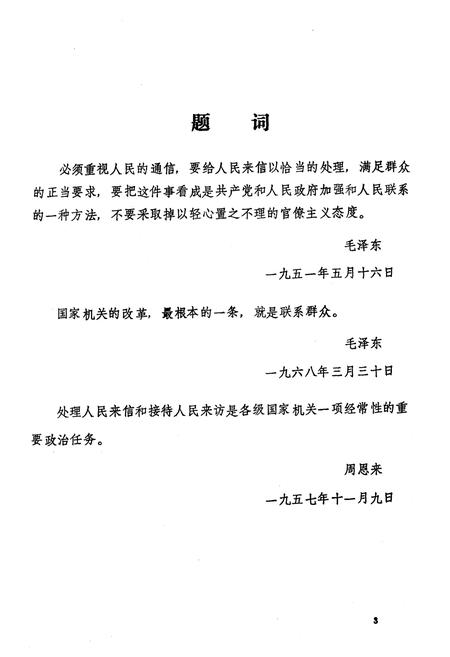 题　词

必须重视人民的通信，要给人民来信以恰当的处理，满足群众的正当要求，要把这件事看成是共产党和人民政府加强和人民联系的一种方法，不要采取掉以轻心置之不理的官僚主义态度。

毛泽东

一九五一年五月十六日

国家机关的改革，最根本的一条，就是联系群众。

毛泽东

一九六八年三月三十日

处理人民来信和接待人民来访是各级国家机关一项经常性的重要政治任务。

周恩来

一九五七年十一月九日

3